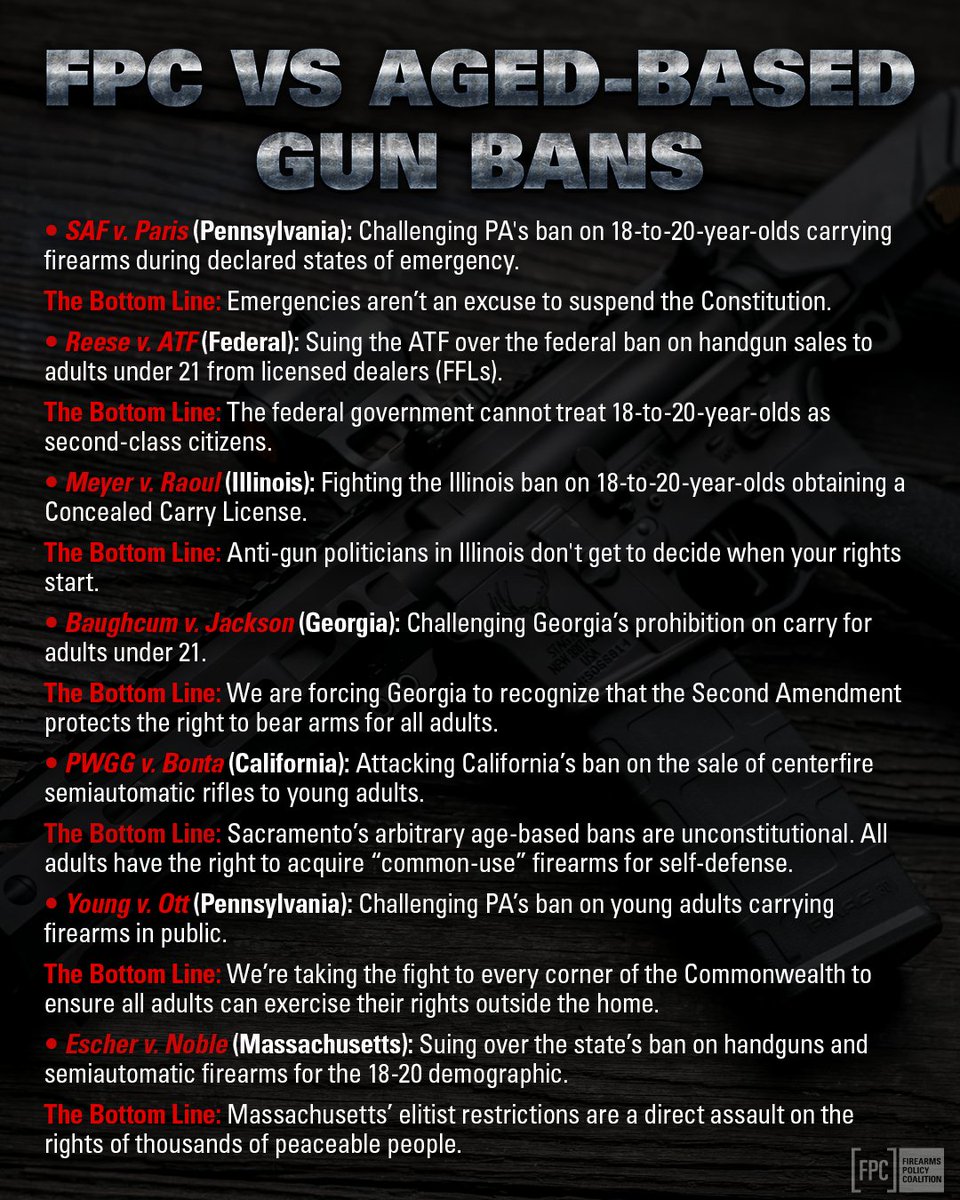 FPC VS AGED-BASED GUN BANS

• SAF v. Paris (Pennsylvania): Challenging PA's ban on 18-to-20-year-olds carrying firearms during declared states of emergency.

The Bottom Line: Emergencies aren't an excuse to suspend the Constitution.

• Reese v. ATF (Federal): Suing the ATF over the federal ban on handgun sales to adults under 21 from licensed dealers (FFLs).

The Bottom Line: The federal government cannot treat 18-to-20-year-olds as second-class citizens.

• Meyer v. Raoul (Illinois): Fighting the Illinois ban on 18-to-20-year-olds obtaining a Concealed Carry License.

The Bottom Line: Anti-gun politicians in Illinois don't get to decide when your rights start.

• Baughcum v. Jackson (Georgia): Challenging Georgia's prohibition on carry for adults under 21.

The Bottom Line: We are forcing Georgia to recognize that the Second Amendment protects the right to bear arms for all adults.

• PWGG v. Bonta (California): Attacking California's ban on the sale of centerfire semiautomatic rifles to young adults.

The Bottom Line: Sacramento's arbitrary age-based bans are unconstitutional. All adults have the right to acquire "common-use" firearms for self-defense.

• Young v. Ott (Pennsylvania): Challenging PA's ban on young adults carrying firearms in public.

The Bottom Line: We're taking the fight to every corner of the Commonwealth to ensure all adults can exercise their rights outside the home.

• Escher v. Noble (Massachusetts): Suing over the state's ban on handguns and semiautomatic firearms for the 18-20 demographic.

The Bottom Line: Massachusetts' elitist restrictions are a direct assault on the rights of thousands of peaceable people.

[FPC] FIREARMS POLICY COALITION